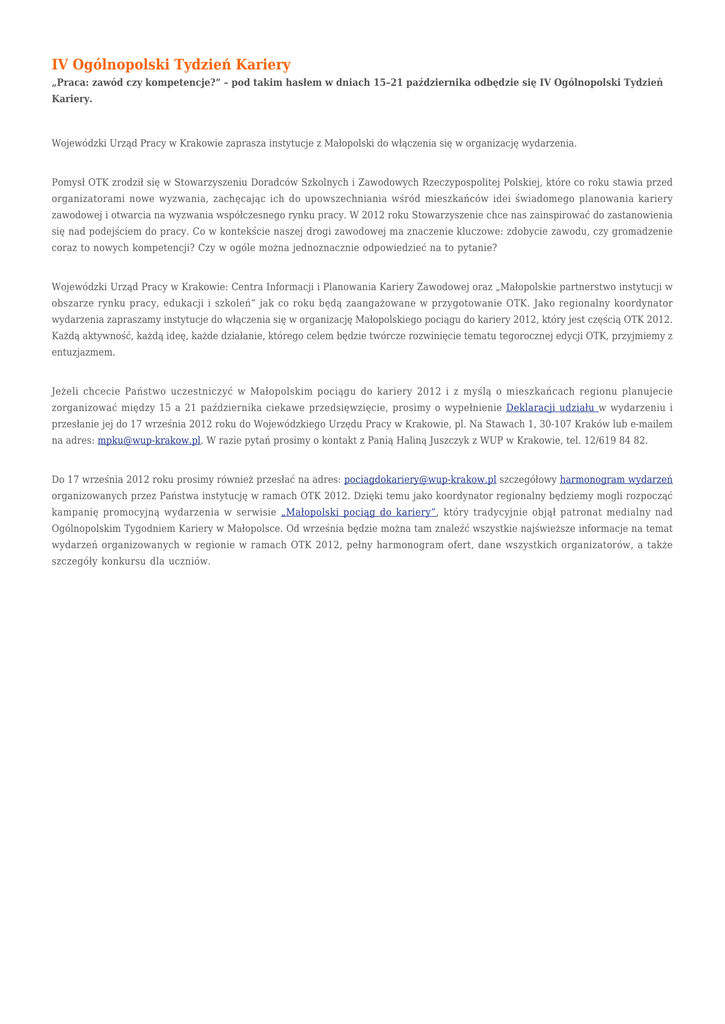 IV Ogólnopolski Tydzień Kariery

„Praca: zawód czy kompetencje?" – pod takim hasłem w dniach 15–21 października odbędzie się IV Ogólnopolski Tydzień Kariery.

Wojewódzki Urząd Pracy w Krakowie zaprasza instytucje z Małopolski do włączenia się w organizację wydarzenia.

Pomysł OTK zrodził się w Stowarzyszeniu Doradców Szkolnych i Zawodowych Rzeczypospolitej Polskiej, które co roku stawia przed organizatorami nowe wyzwania, zachęcając ich do upowszechniania wśród mieszkańców idei świadomego planowania kariery zawodowej i otwarcia na wyzwania współczesnego rynku pracy. W 2012 roku Stowarzyszenie chce nas zainspirować do zastanowienia się nad podejściem do pracy. Co w kontekście naszej drogi zawodowej ma znaczenie kluczowe: zdobycie zawodu, czy gromadzenie coraz to nowych kompetencji? Czy w ogóle można jednoznacznie odpowiedzieć na to pytanie?

Wojewódzki Urząd Pracy w Krakowie: Centra Informacji i Planowania Kariery Zawodowej oraz „Małopolskie partnerstwo instytucji w obszarze rynku pracy, edukacji i szkoleń" jak co roku będą zaangażowane w przygotowanie OTK. Jako regionalny koordynator wydarzenia zapraszamy instytucje do włączenia się w organizację Małopolskiego pociągu do kariery 2012, który jest częścią OTK 2012. Każdą aktywność, każdą ideę, każde działanie, którego celem będzie twórcze rozwinięcie tematu tegorocznej edycji OTK, przyjmiemy z entuzjazmem.

Jeżeli chcecie Państwo uczestniczyć w Małopolskim pociągu do kariery 2012 i z myślą o mieszkańcach regionu planujecie zorganizować między 15 a 21 października ciekawe przedsięwzięcie, prosimy o wypełnienie Deklaracji udziału w wydarzeniu i przesłanie jej do 17 września 2012 roku do Wojewódzkiego Urzędu Pracy w Krakowie, pl. Na Stawach 1, 30-107 Kraków lub e-mailem na adres: mpku@wup-krakow.pl. W razie pytań prosimy o kontakt z Panią Haliną Juszczyk z WUP w Krakowie, tel. 12/619 84 82.

Do 17 września 2012 roku prosimy również przesłać na adres: pociagdokariery@wup-krakow.pl szczegółowy harmonogram wydarzeń organizowanych przez Państwa instytucję w ramach OTK 2012. Dzięki temu jako koordynator regionalny będziemy mogli rozpocząć kampanię promocyjną wydarzenia w serwisie „Małopolski pociąg do kariery", który tradycyjnie objął patronat medialny nad Ogólnopolskim Tygodniem Kariery w Małopolsce. Od września będzie można tam znaleźć wszystkie najświeższe informacje na temat wydarzeń organizowanych w regionie w ramach OTK 2012, pełny harmonogram ofert, dane wszystkich organizatorów, a także szczegóły konkursu dla uczniów.